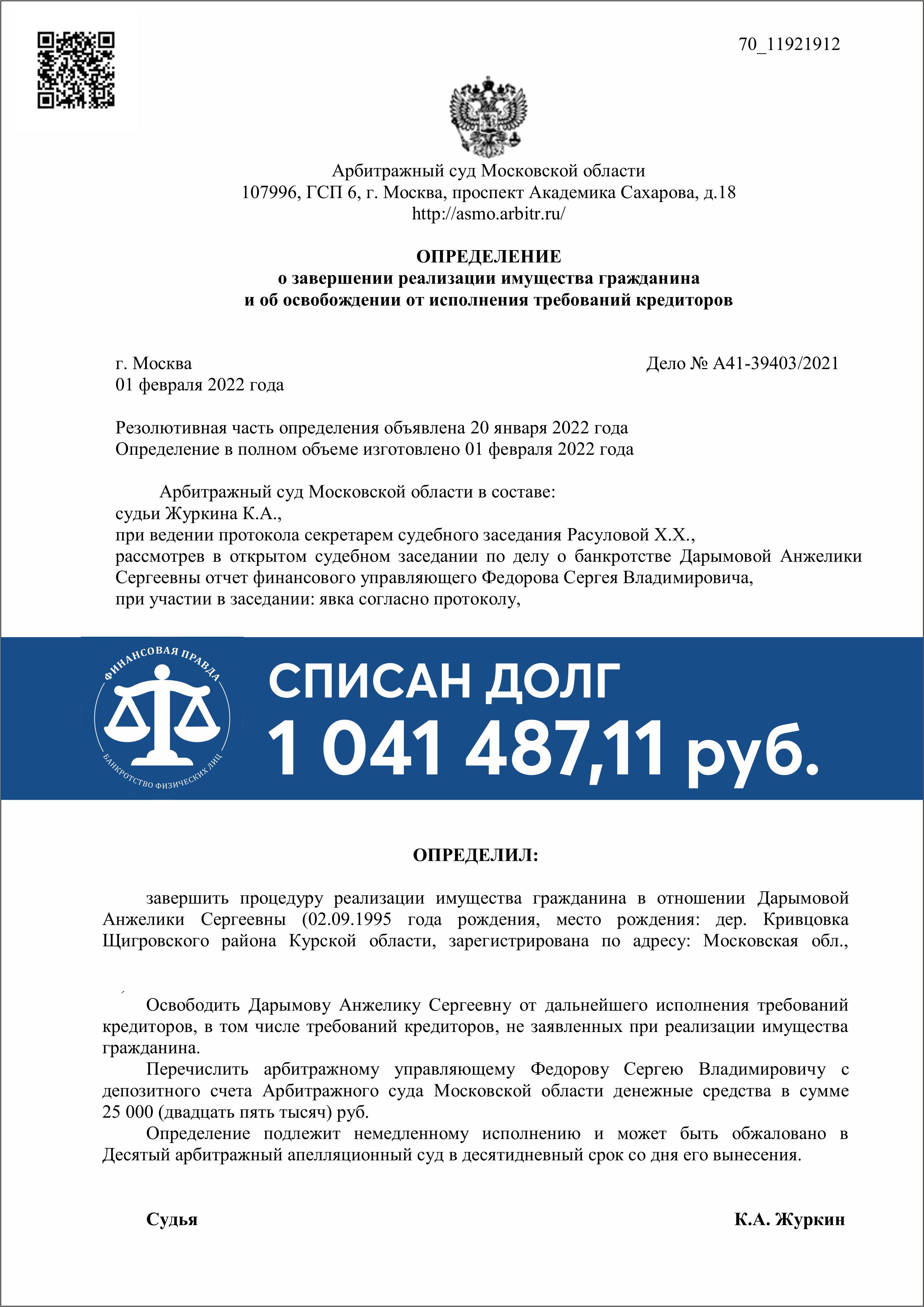 70_11921912

Арбитражный суд Московской области
107996, ГСП 6, г. Москва, проспект Академика Сахарова, д.18
http://asmo.arbitr.ru/

ОПРЕДЕЛЕНИЕ
о завершении реализации имущества гражданина
и об освобождении от исполнения требований кредиторов

г. Москва
01 февраля 2022 года

Дело № А41-39403/2021

Резолютивная часть определения объявлена 20 января 2022 года
Определение в полном объеме изготовлено 01 февраля 2022 года

Арбитражный суд Московской области в составе:
судьи Журкина К.А.,
при ведении протокола секретарем судебного заседания Расуловой Х.Х.,
рассмотрев в открытом судебном заседании по делу о банкротстве Дарымовой Анжелики Сергеевны отчет финансового управляющего Федорова Сергея Владимировича,
при участии в заседании: явка согласно протоколу,

ФИНАНСОВАЯ ПРАВДА
БАНКРОТСТВО ФИЗИЧЕСКИХ ЛИЦ

СПИСАН ДОЛГ
1 041 487,11 руб.

ОПРЕДЕЛИЛ:

завершить процедуру реализации имущества гражданина в отношении Дарымовой Анжелики Сергеевны (02.09.1995 года рождения, место рождения: дер. Кривцовка Щигровского района Курской области, зарегистрирована по адресу: Московская обл.,

Освободить Дарымову Анжелику Сергеевну от дальнейшего исполнения требований кредиторов, в том числе требований кредиторов, не заявленных при реализации имущества гражданина.

Перечислить арбитражному управляющему Федорову Сергею Владимировичу с депозитного счета Арбитражного суда Московской области денежные средства в сумме 25 000 (двадцать пять тысяч) руб.

Определение подлежит немедленному исполнению и может быть обжаловано в Десятый арбитражный апелляционный суд в десятидневный срок со дня его вынесения.

Судья

К.А. Журкин